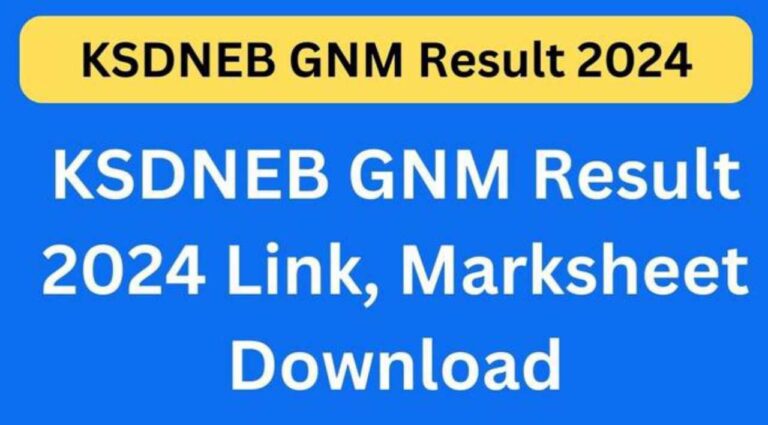 KSDNEB GNM Result 2024

KSDNEB GNM Result 2024 Link, Marksheet Download